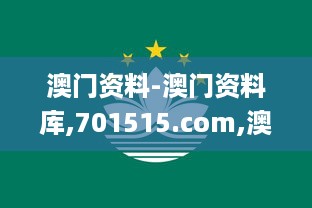 澳门资料-澳门资料库,701515.com,澳